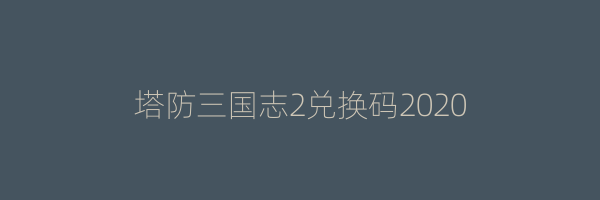 塔防三国志2兑换码2020